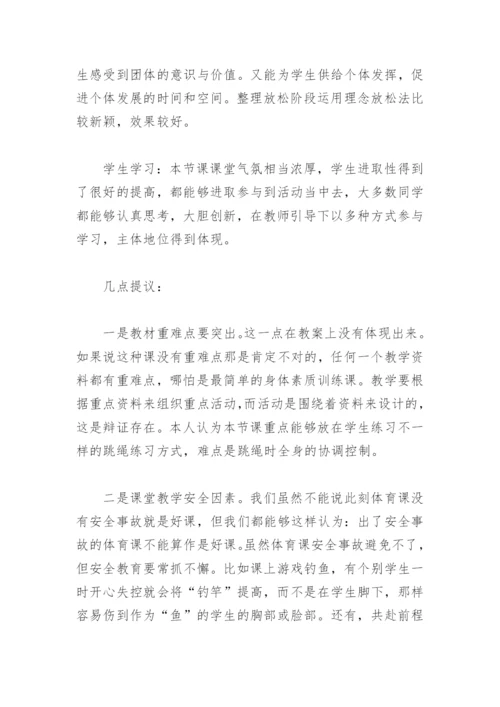 生感受到团体的意识与价值。又能为学生供给个体发挥，促进个体发展的时间和空间。整理放松阶段运用理念放松法比较新颖，效果较好。

学生学习：本节课课堂气氛相当浓厚，学生进取性得到了很好的提高，都能够进取参与到活动当中去，大多数同学都能够认真思考，大胆创新，在教师引导下以多种方式参与学习，主体地位得到体现。

几点提议：

一是教材重难点要突出。这一点在教案上没有体现出来。如果说这种课没有重难点那是肯定不对的，任何一个教学资料都有重难点，哪怕是最简单的身体素质训练课。教学要根据重点资料来组织重点活动，而活动是围绕着资料来设计的，这是辩证存在。本人认为本节课重点能够放在学生练习不一样的跳绳练习方式，难点是跳绳时全身的协调控制。

二是课堂教学安全因素。我们虽然不能说此刻体育课没有安全事故就是好课，但我们都能够这样认为：出了安全事故的体育课不能算作是好课。虽然体育课安全事故避免不了，但安全教育要常抓不懈。比如课上游戏钓鱼，有个别学生一时开心失控就会将“钓竿”提高，而不是在学生脚下，那样容易伤到作为“鱼”的学生的胸部或脸部。还有，共赴前程